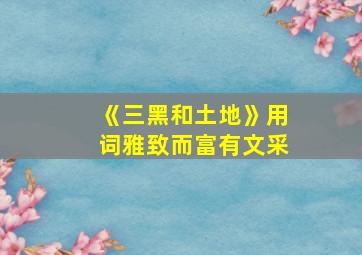 《三黑和土地》用词雅致而富有文采